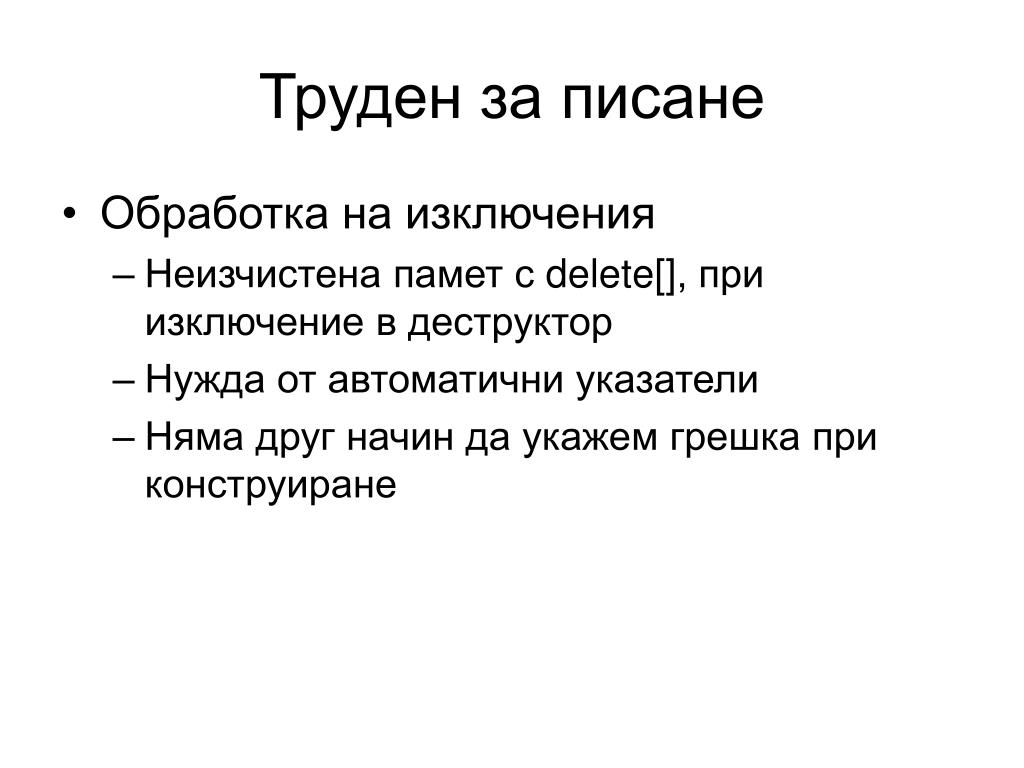 Труден за писане

• Обработка на изключения
– Неизчистена памет с delete[], при изключение в деструктор
– Нужда от автоматични указатели
– Няма друг начин да укажем грешка при конструиране